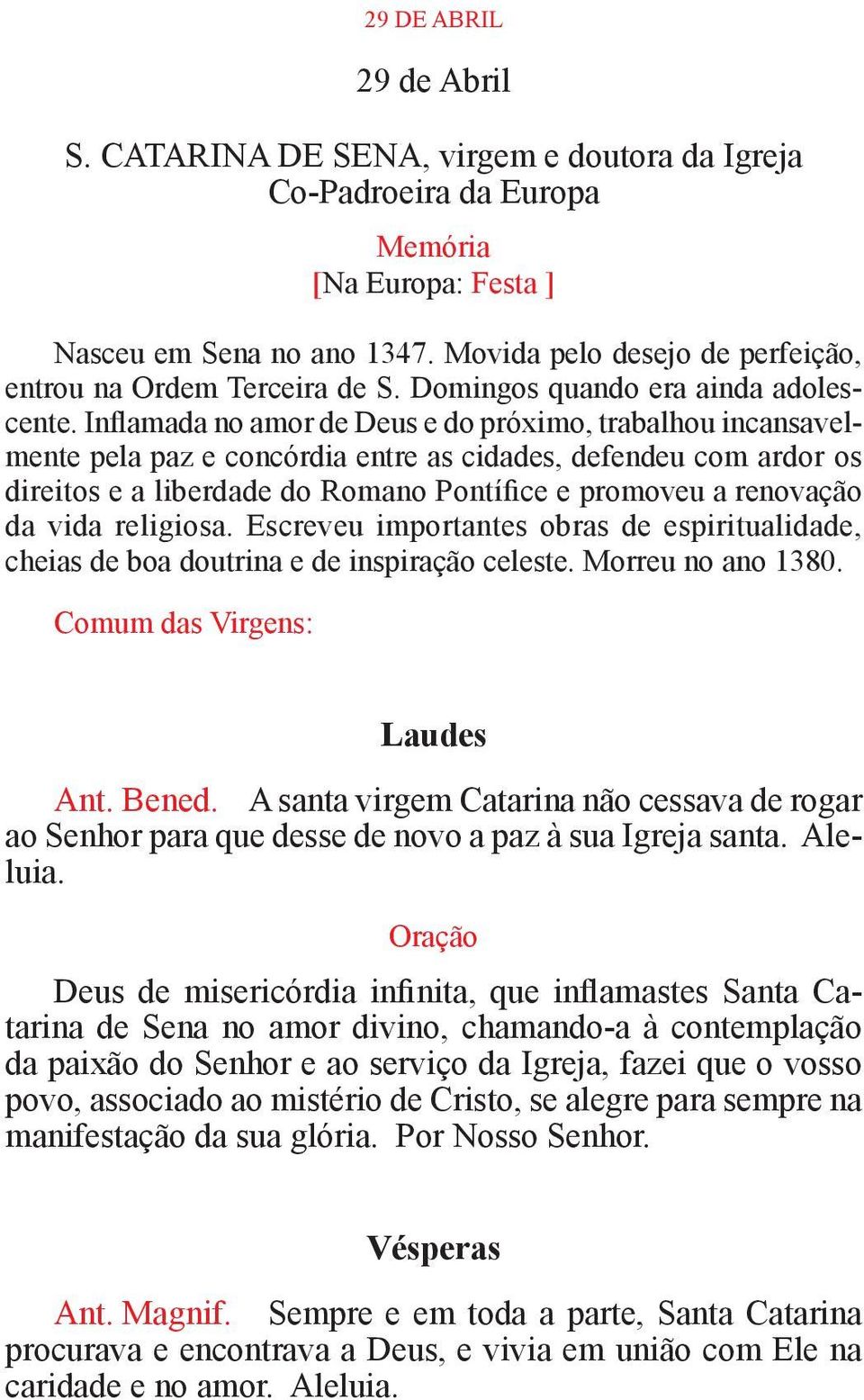 29 DE ABRIL

29 de Abril

S. CATARINA DE SENA, virgem e doutora da Igreja
Co-Padroeira da Europa

Memória
[Na Europa: Festa ]

Nasceu em Sena no ano 1347. Movida pelo desejo de perfeição, entrou na Ordem Terceira de S. Domingos quando era ainda adolescente. Inflamada no amor de Deus e do próximo, trabalhou incansavelmente pela paz e concórdia entre as cidades, defendeu com ardor os direitos e a liberdade do Romano Pontífice e promoveu a renovação da vida religiosa. Escreveu importantes obras de espiritualidade, cheias de boa doutrina e de inspiração celeste. Morreu no ano 1380.

Comum das Virgens:

Laudes

Ant. Bened. A santa virgem Catarina não cessava de rogar ao Senhor para que desse de novo a paz à sua Igreja santa. Aleluia.

Oração

Deus de misericórdia infinita, que inflamastes Santa Catarina de Sena no amor divino, chamando-a à contemplação da paixão do Senhor e ao serviço da Igreja, fazei que o vosso povo, associado ao mistério de Cristo, se alegre para sempre na manifestação da sua glória. Por Nosso Senhor.

Vésperas

Ant. Magnif. Sempre e em toda a parte, Santa Catarina procurava e encontrava a Deus, e vivia em união com Ele na caridade e no amor. Aleluia.